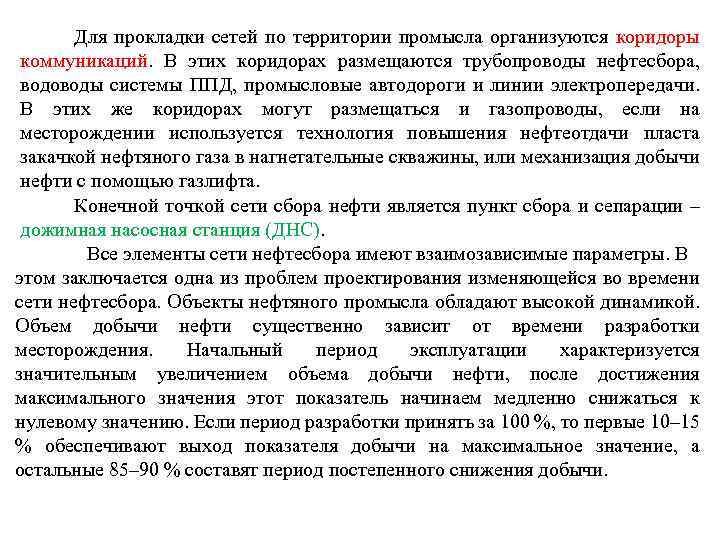 Для прокладки сетей по территории промысла организуются коридоры коммуникаций. В этих коридорах размещаются трубопроводы нефтесбора, водоводы системы ППД, промысловые автодороги и линии электропередачи. В этих же коридорах могут размещаться и газопроводы, если на месторождении используется технология повышения нефтеотдачи пласта закачкой нефтяного газа в нагнетательные скважины, или механизация добычи нефти с помощью газлифта.

Конечной точкой сети сбора нефти является пункт сбора и сепарации – дожимная насосная станция (ДНС).

Все элементы сети нефтесбора имеют взаимозависимые параметры. В этом заключается одна из проблем проектирования изменяющейся во времени сети нефтесбора. Объекты нефтяного промысла обладают высокой динамикой. Объем добычи нефти существенно зависит от времени разработки месторождения. Начальный период эксплуатации характеризуется значительным увеличением объема добычи нефти, после достижения максимального значения этот показатель начинаем медленно снижаться к нулевому значению. Если период разработки принять за 100 %, то первые 10–15 % обеспечивают выход показателя добычи на максимальное значение, а остальные 85–90 % составят период постепенного снижения добычи.